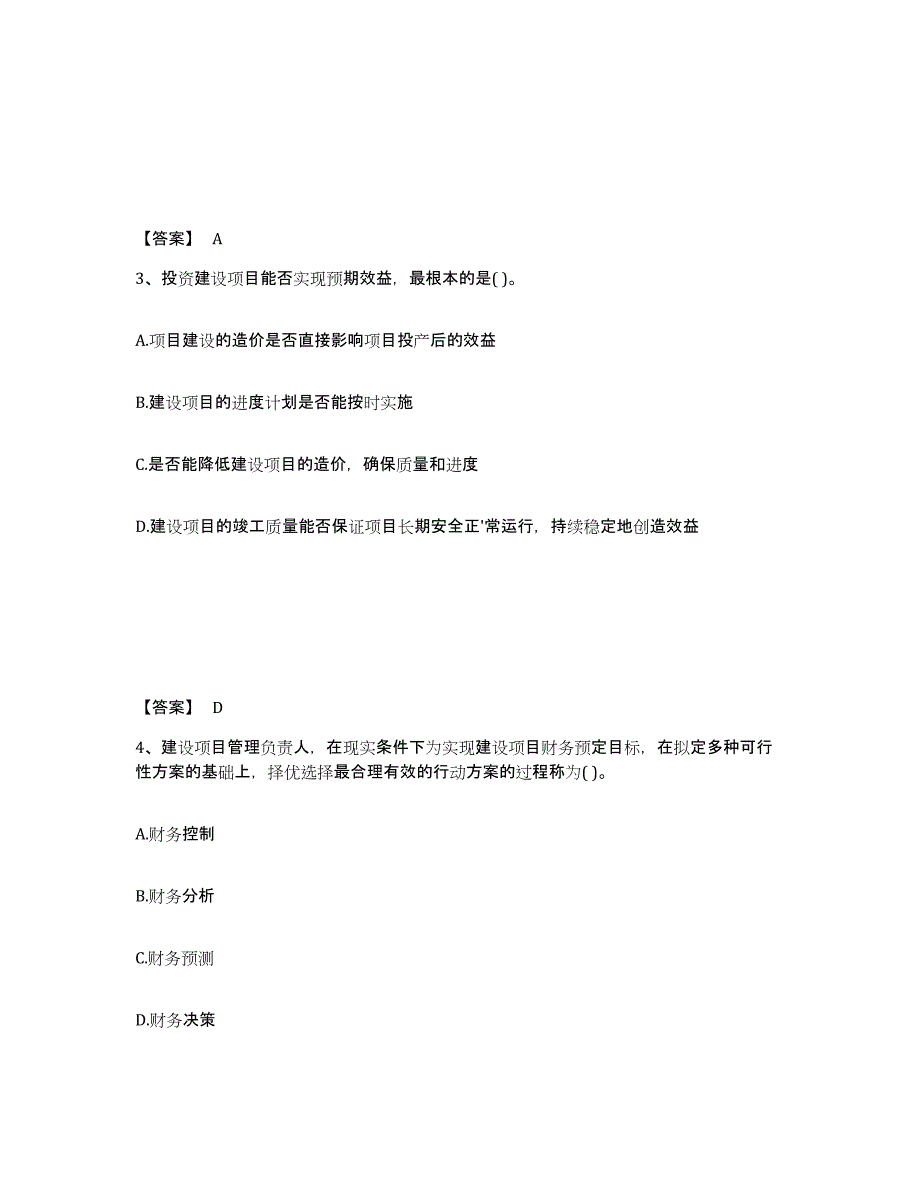 【答案】 A

3、投资建设项目能否实现预期效益，最根本的是( )。

A.项目建设的造价是否直接影响项目投产后的效益

B.建设项目的进度计划是否能按时实施

C.是否能降低建设项目的造价，确保质量和进度

D.建设项目的竣工质量能否保证项目长期安全正'常运行，持续稳定地创造效益

【答案】 D

4、建设项目管理负责人，在现实条件下为实现建设项目财务预定目标，在拟定多种可行性方案的基础上，择优选择最合理有效的行动方案的过程称为( )。

A.财务控制

B.财务分析

C.财务预测

D.财务决策